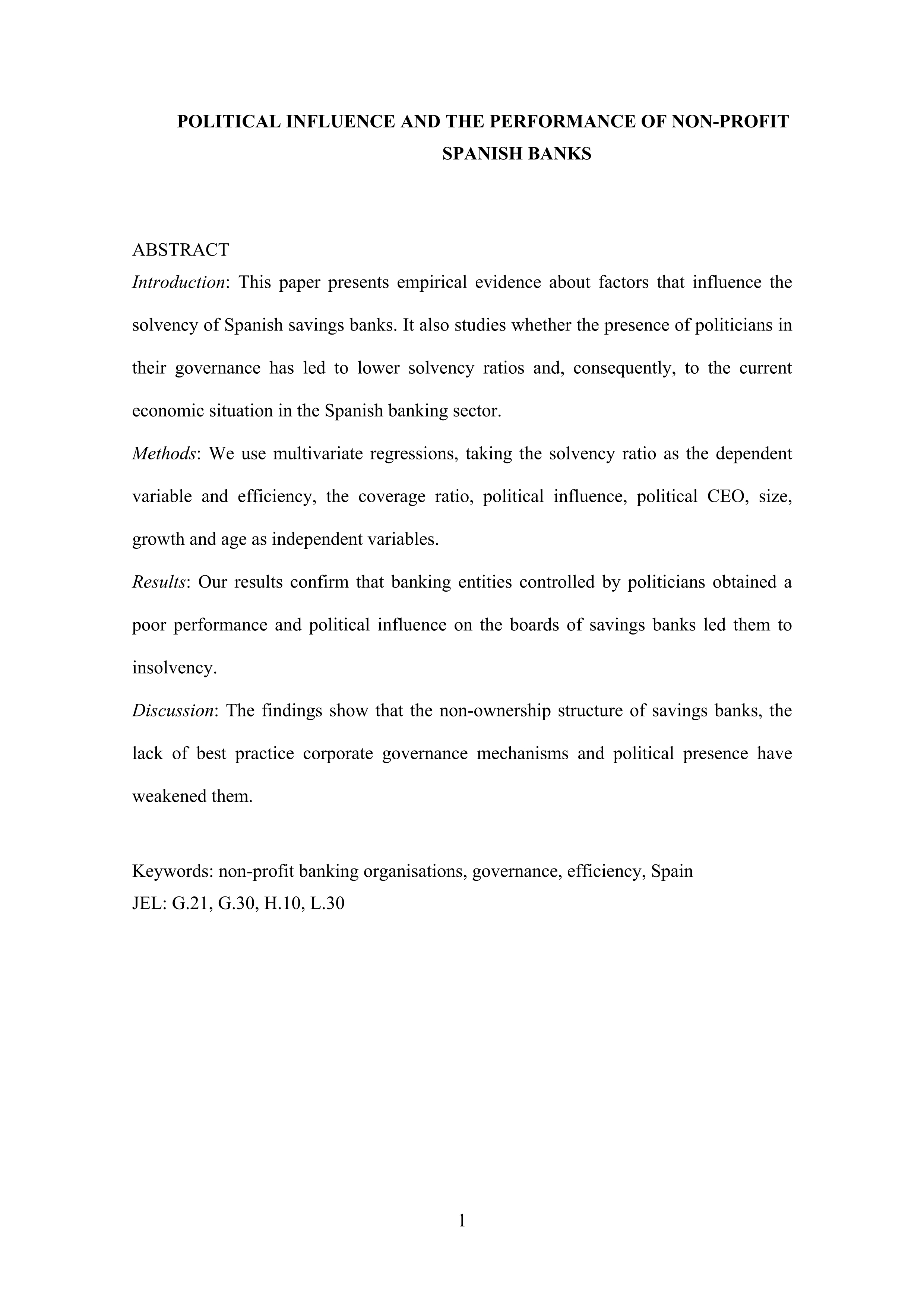 POLITICAL INFLUENCE AND THE PERFORMANCE OF NON-PROFIT SPANISH BANKS

ABSTRACT
Introduction: This paper presents empirical evidence about factors that influence the solvency of Spanish savings banks. It also studies whether the presence of politicians in their governance has led to lower solvency ratios and, consequently, to the current economic situation in the Spanish banking sector.
Methods: We use multivariate regressions, taking the solvency ratio as the dependent variable and efficiency, the coverage ratio, political influence, political CEO, size, growth and age as independent variables.
Results: Our results confirm that banking entities controlled by politicians obtained a poor performance and political influence on the boards of savings banks led them to insolvency.
Discussion: The findings show that the non-ownership structure of savings banks, the lack of best practice corporate governance mechanisms and political presence have weakened them.

Keywords: non-profit banking organisations, governance, efficiency, Spain
JEL: G.21, G.30, H.10, L.30

1